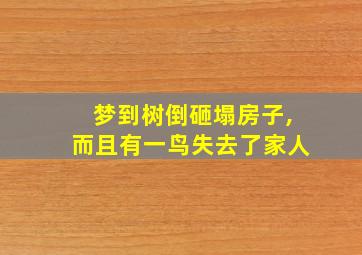 梦到树倒砸塌房子,
而且有一鸟失去了家人